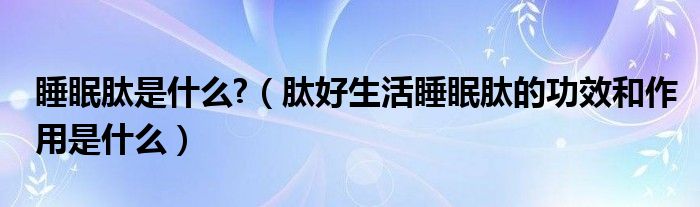 睡眠肽是什么?（肽好生活睡眠肽的功效和作用是什么）